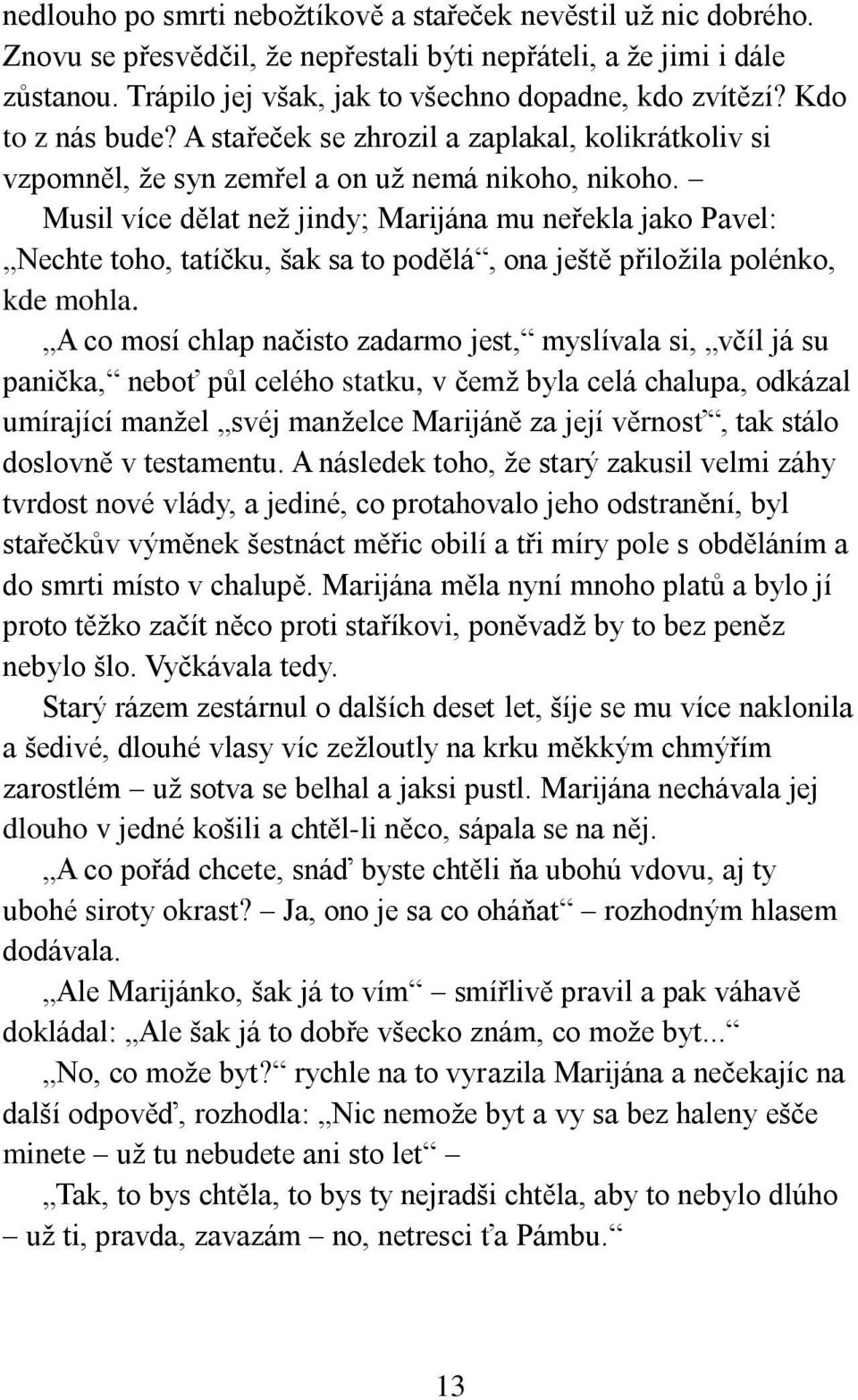 nedlouho po smrti nebožtíkově a stařeček nevěstil už nic dobrého. Znovu se přesvědčil, že nepřestali býti nepřáteli, a že jimi i dále zůstanou. Trápilo jej však, jak to všechno dopadne, kdo zvítězí? Kdo to z nás bude? A stařeček se zhrozil a zaplakal, kolikrátkoliv si vzpomněl, že syn zemřel a on už nemá nikoho, nikoho. –

Musil více dělat než jindy; Marijána mu neřekla jako Pavel: „Nechte toho, tatíčku, šak sa to podělá“, ona ještě přiložila polénko, kde mohla.

„A co mosí chlap načisto zadarmo jest,“ myslívala si, „včíl já su panička,“ neboť půl celého statku, v čemž byla celá chalupa, odkázal umírající manžel „svéj manželce Marijáně za její věrnosť“, tak stálo doslovně v testamentu. A následek toho, že starý zakusil velmi záhy tvrdost nové vlády, a jediné, co protahovalo jeho odstranění, byl stařečkův výměnek šestnáct měřic obilí a tři míry pole s obděláním a do smrti místo v chalupě. Marijána měla nyní mnoho platů a bylo jí proto těžko začít něco proti staříkovi, poněvadž by to bez peněz nebylo šlo. Vyčkávala tedy.

Starý rázem zestárnul o dalších deset let, šíje se mu více naklonila a šedivé, dlouhé vlasy víc zežloutly na krku měkkým chmýřím zarostlém – už sotva se belhal a jaksi pustl. Marijána nechávala jej dlouho v jedné košili a chtěl-li něco, sápala se na něj.

„A co pořád chcete, snáď byste chtěli ňa ubohú vdovu, aj ty ubohé siroty okrast? – Ja, ono je sa co oháňat“ – rozhodným hlasem dodávala.

„Ale Marijánko, šak já to vím“ – smířlivě pravil a pak váhavě dokládal: „Ale šak já to dobře všecko znám, co može byt...“

„No, co može byt?“ rychle na to vyrazila Marijána a nečekajíc na další odpověď, rozhodla: „Nic nemože byt a vy sa bez haleny ešče minete – už tu nebudete ani sto let“ –

„Tak, to bys chtěla, to bys ty nejradši chtěla, aby to nebylo dlúho – už ti, pravda, zavazám – no, netresci ťa Pámbu.“

13